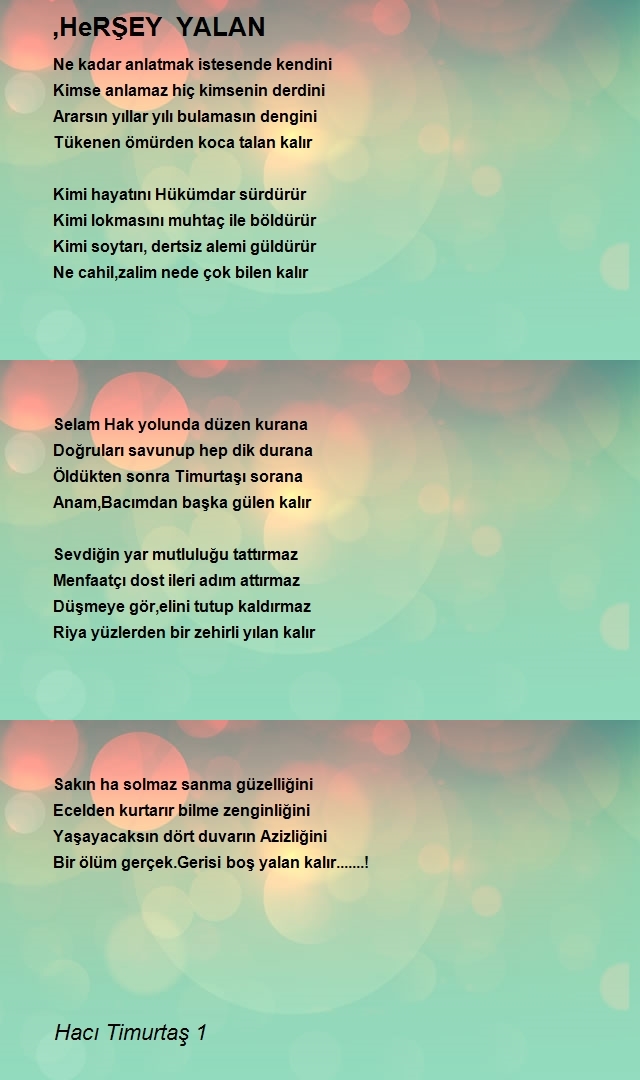 ,HeRŞEY  YALAN

Ne kadar anlatmak istesende kendini
Kimse anlamaz hiç kimsenin derdini
Ararsın yıllar yılı bulamasın dengini
Tükenen ömürden koca talan kalır

Kimi hayatını Hükümdar sürdürür
Kimi lokmasını muhtaç ile böldürür
Kimi soytarı, dertsiz alemi güldürür
Ne cahil,zalim nede çok bilen kalır

Selam Hak yolunda düzen kurana
Doğruları savunup hep dik durana
Öldükten sonra Timurtaşı sorana
Anam,Bacımdan başka gülen kalır

Sevdiğin yar mutluluğu tattırmaz
Menfaatçı dost ileri adım attırmaz
Düşmeye gör,elini tutup kaldırmaz
Riya yüzlerden bir zehirli yılan kalır

Sakın ha solmaz sanma güzelliğini
Ecelden kurtarır bilme zenginliğini
Yaşayacaksın dört duvarın Azizliğini
Bir ölüm gerçek.Gerisi boş yalan kalır.......!

Hacı Timurtaş 1